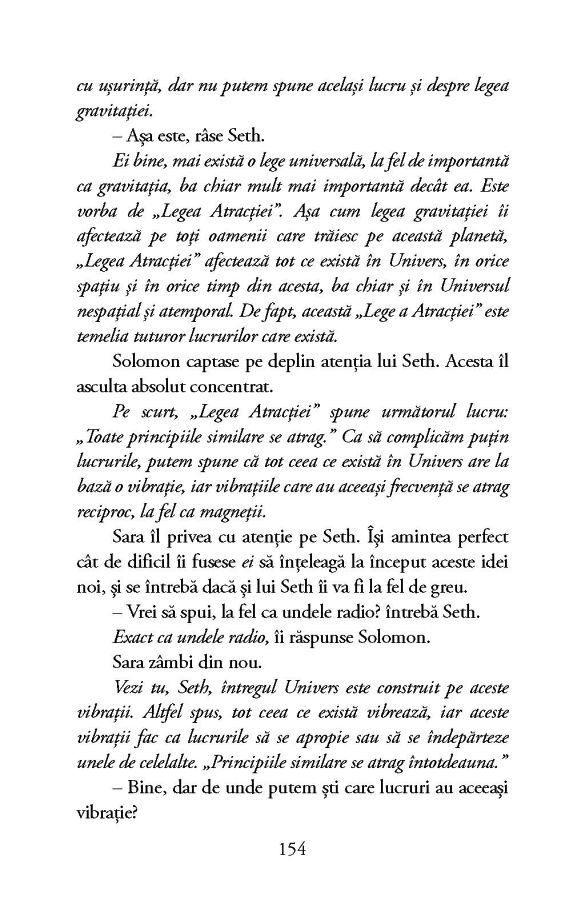 cu ușurință, dar nu putem spune același lucru și despre legea gravitației.

– Așa este, râse Seth.

Ei bine, mai există o lege universală, la fel de importantă ca gravitația, ba chiar mult mai importantă decât ea. Este vorba de „Legea Atracției". Așa cum legea gravitației îi afectează pe toți oamenii care trăiesc pe această planetă, „Legea Atracției" afectează tot ce există în Univers, în orice spațiu și în orice timp din acesta, ba chiar și în Universul nespațial și atemporal. De fapt, această „Lege a Atracției" este temelia tuturor lucrurilor care există.

Solomon captase pe deplin atenția lui Seth. Acesta îl asculta absolut concentrat.

Pe scurt, „Legea Atracției" spune următorul lucru: „Toate principiile similare se atrag." Ca să complicăm puțin lucrurile, putem spune că tot ceea ce există în Univers are la bază o vibrație, iar vibrațiile care au aceeași frecvență se atrag reciproc, la fel ca magneții.

Sara îl privea cu atenție pe Seth. Își amintea perfect cât de dificil îi fusese ei să înțeleagă la început aceste idei noi, și se întrebă dacă și lui Seth îi va fi la fel de greu.

– Vrei să spui, la fel ca undele radio? întrebă Seth.

Exact ca undele radio, îi răspunse Solomon.

Sara zâmbi din nou.

Vezi tu, Seth, întregul Univers este construit pe aceste vibrații. Altfel spus, tot ceea ce există vibrează, iar aceste vibrații fac ca lucrurile să se apropie sau să se îndepărteze unele de celelalte. „Principiile similare se atrag întotdeauna."

– Bine, dar de unde putem ști care lucruri au aceeași vibrație?

154